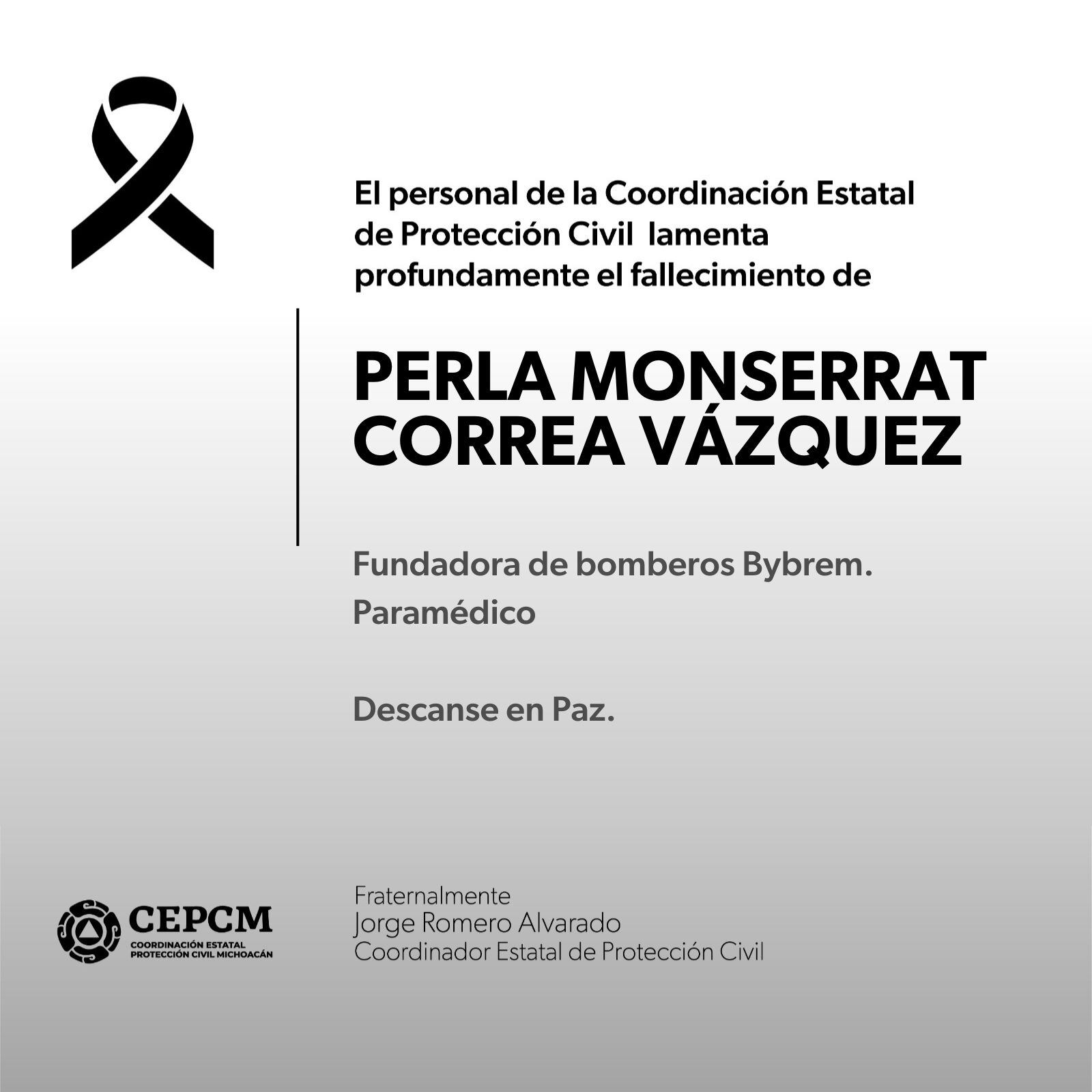 El personal de la Coordinación Estatal de Protección Civil lamenta profundamente el fallecimiento de

PERLA MONSERRAT CORREA VÁZQUEZ

Fundadora de bomberos Bybrem.
Paramédico

Descanse en Paz.

CEPCM
COORDINACIÓN ESTATAL
PROTECCIÓN CIVIL MICHOACÁN

Fraternalmente
Jorge Romero Alvarado
Coordinador Estatal de Protección Civil